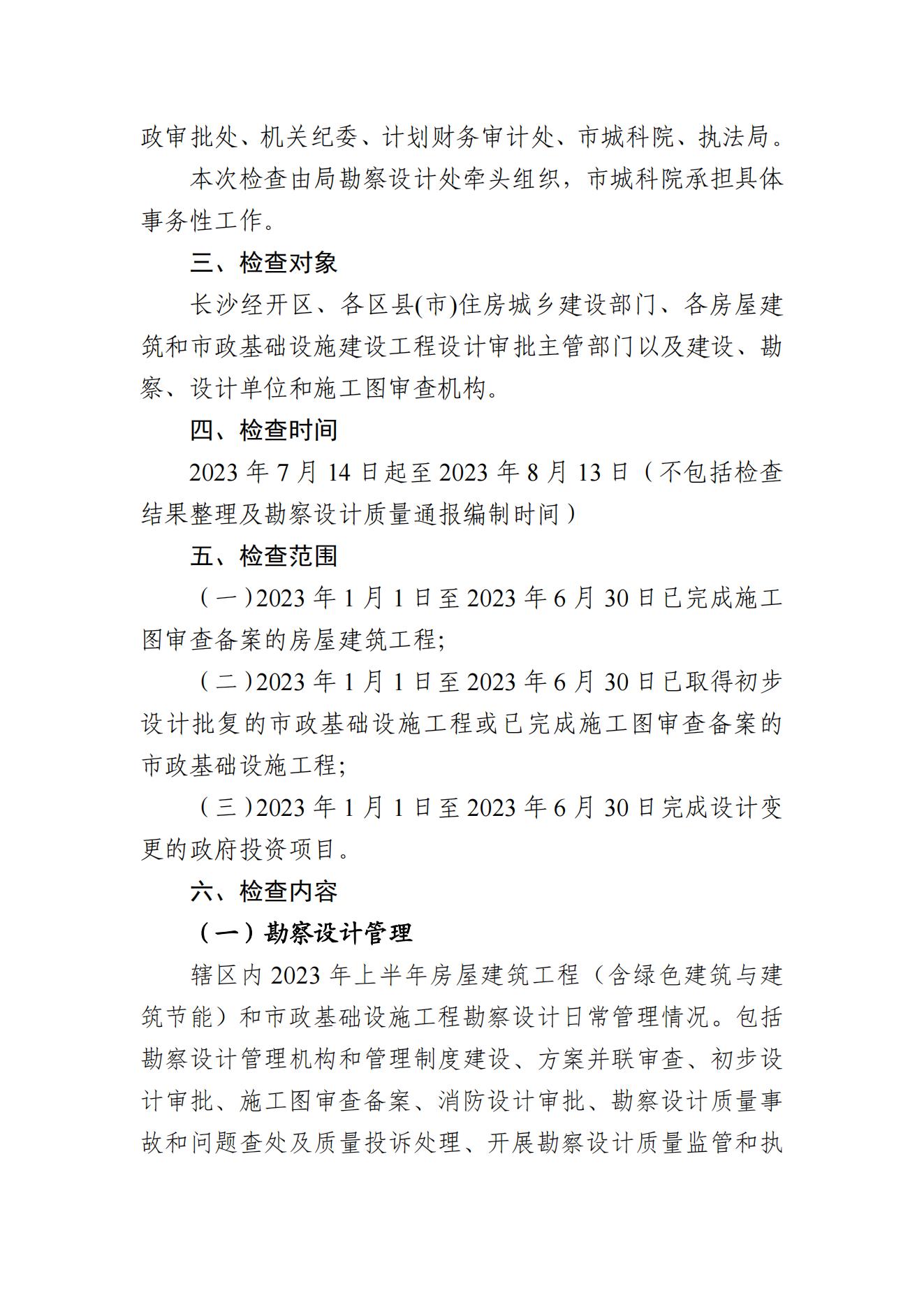 政审批处、机关纪委、计划财务审计处、市城科院、执法局。

本次检查由局勘察设计处牵头组织，市城科院承担具体事务性工作。

三、检查对象

长沙经开区、各区县(市)住房城乡建设部门、各房屋建筑和市政基础设施建设工程设计审批主管部门以及建设、勘察、设计单位和施工图审查机构。

四、检查时间

2023 年 7 月 14 日起至 2023 年 8 月 13 日（不包括检查结果整理及勘察设计质量通报编制时间）

五、检查范围

（一）2023 年 1 月 1 日至 2023 年 6 月 30 日已完成施工图审查备案的房屋建筑工程;

（二）2023 年 1 月 1 日至 2023 年 6 月 30 日已取得初步设计批复的市政基础设施工程或已完成施工图审查备案的市政基础设施工程;

（三）2023 年 1 月 1 日至 2023 年 6 月 30 日完成设计变更的政府投资项目。

六、检查内容

（一）勘察设计管理

辖区内 2023 年上半年房屋建筑工程（含绿色建筑与建筑节能）和市政基础设施工程勘察设计日常管理情况。包括勘察设计管理机构和管理制度建设、方案并联审查、初步设计审批、施工图审查备案、消防设计审批、勘察设计质量事故和问题查处及质量投诉处理、开展勘察设计质量监管和执